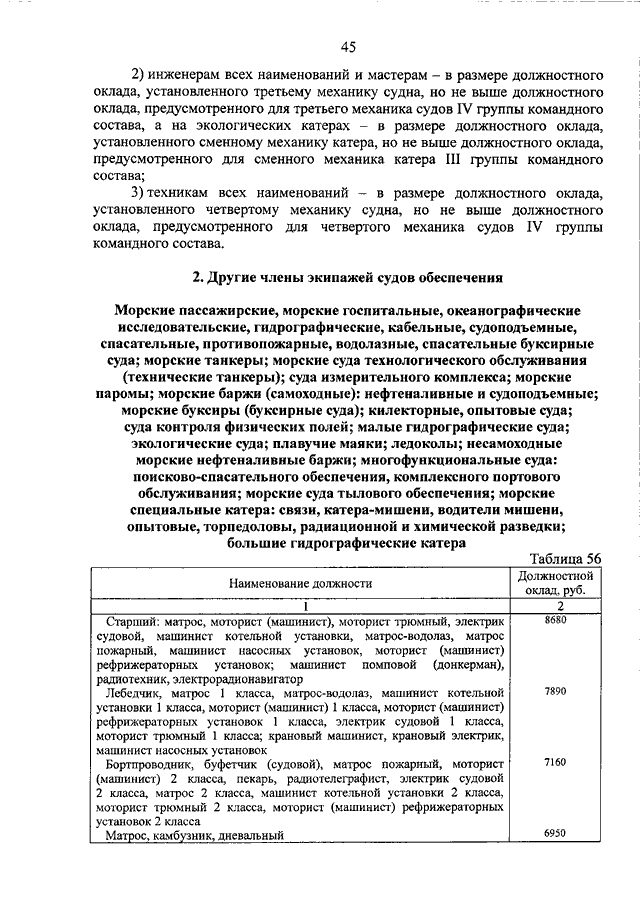 45

2) инженерам всех наименований и мастерам – в размере должностного оклада, установленного третьему механику судна, но не выше должностного оклада, предусмотренного для третьего механика судов IV группы командного состава, а на экологических катерах – в размере должностного оклада, установленного сменному механику катера, но не выше должностного оклада, предусмотренного для сменного механика катера III группы командного состава;

3) техникам всех наименований – в размере должностного оклада, установленного четвертому механику судна, но не выше должностного оклада, предусмотренного для четвертого механика судов IV группы командного состава.

2. Другие члены экипажей судов обеспечения

Морские пассажирские, морские госпитальные, океанографические исследовательские, гидрографические, кабельные, судоподъемные, спасательные, противопожарные, водолазные, спасательные буксирные суда; морские танкеры; морские суда технологического обслуживания (технические танкеры); суда измерительного комплекса; морские паромы; морские баржи (самоходные): нефтеналивные и судоподъемные; морские буксиры (буксирные суда); килекторные, опытовые суда; суда контроля физических полей; малые гидрографические суда; экологические суда; плавучие маяки; ледоколы; несамоходные морские нефтеналивные баржи; многофункциональные суда: поисково-спасательного обеспечения, комплексного портового обслуживания; морские суда тылового обеспечения; морские специальные катера: связи, катера-мишени, водители мишени, опытовые, торпедоловы, радиационной и химической разведки; большие гидрографические катера

Таблица 56

| Наименование должности | Должностной оклад, руб. |
|---|---|
| 1 | 2 |
| Старший: матрос, моторист (машинист), моторист трюмный, электрик судовой, машинист котельной установки, матрос-водолаз, матрос пожарный, машинист насосных установок, моторист (машинист) рефрижераторных установок; машинист помповой (донкерман), радиотехник, электрорадионавигатор | 8680 |
| Лебедчик, матрос 1 класса, матрос-водолаз, машинист котельной установки 1 класса, моторист (машинист) 1 класса, моторист (машинист) рефрижераторных установок 1 класса, электрик судовой 1 класса, моторист трюмный 1 класса; крановый машинист, крановый электрик, машинист насосных установок | 7890 |
| Бортпроводник, буфетчик (судовой), матрос пожарный, моторист (машинист) 2 класса, пекарь, радиотелеграфист, электрик судовой 2 класса, матрос 2 класса, машинист котельной установки 2 класса, моторист трюмный 2 класса, моторист (машинист) рефрижераторных установок 2 класса | 7160 |
| Матрос, камбузник, дневальный | 6950 |